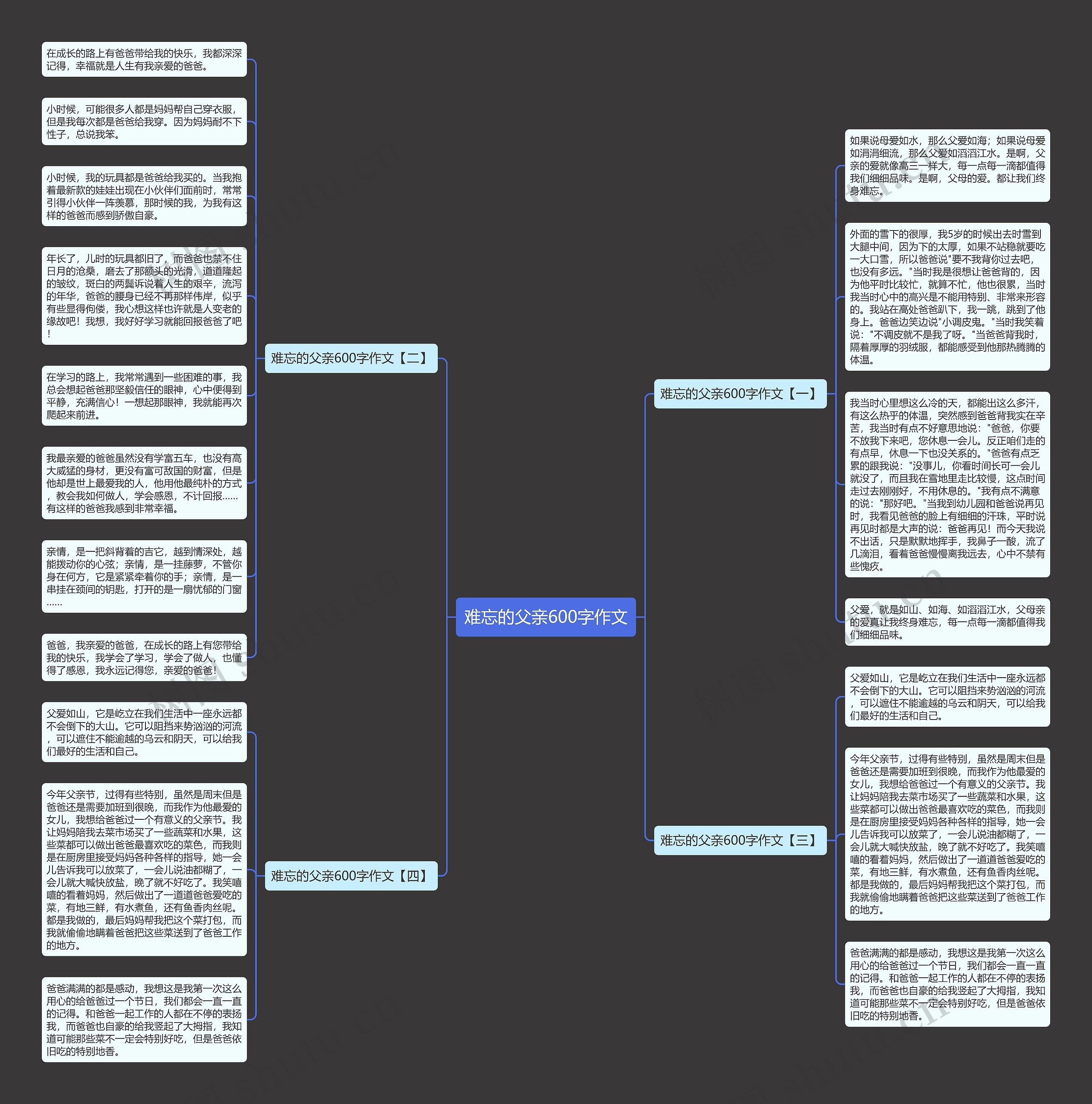 难忘的父亲600字作文

难忘的父亲600字作文【一】

如果说母爱如水，那么父爱如海；如果说母爱如涓涓细流，那么父爱如滔滔江水。是啊，父亲的爱就像高三一样大，每一点每一滴都值得我们细细品味。是啊，父母的爱。都让我们终身难忘。

外面的雪下的很厚，我5岁的时候出去时雪到大腿中间，因为下的太厚，如果不站稳就要吃一大口雪，所以爸爸说"要不我背你过去吧，也没有多远。"当时我是很想让爸爸背的，因为他平时比较忙，就算不忙，他也很累，当时我当时心中的高兴是不能用特别、非常来形容的。我站在高处爸爸趴下，我一跳，跳到了他身上。爸爸边笑边说"小调皮鬼。"当时我笑着说："不调皮就不是我了呀。"当爸爸背我时，隔着厚厚的羽绒服，都能感受到他那热腾腾的体温。

我当时心里想这么冷的天，都能出这么多汗，有这么热乎的体温，突然感到爸爸背我实在辛苦，我当时有点不好意思地说："爸爸，你要不放我下来吧，您休息一会儿。反正咱们走的有点早，休息一下也没关系的。"爸爸有点乏累的跟我说："没事儿，你看时间长可一会儿就没了，而且我在雪地里走比较慢，这点时间走过去刚刚好，不用休息的。"我有点不满意的说："那好吧。"当我到幼儿园和爸爸说再见时，我看见爸爸的脸上有细细的汗珠，平时说再见时都是大声的说：爸爸再见！而今天我说不出话，只是默默地挥手，我鼻子一酸，流了几滴泪，看着爸爸慢慢离我远去，心中不禁有些愧疚。

父爱，就是如山、如海、如滔滔江水，父母亲的爱真让我终身难忘，每一点每一滴都值得我们细细品味。

难忘的父亲600字作文【三】

父爱如山，它是屹立在我们生活中一座永远都不会倒下的大山。它可以阻挡来势汹汹的河流，可以遮住不能逾越的乌云和阴天，可以给我们最好的生活和自己。

今年父亲节，过得有些特别，虽然是周末但是爸爸还是需要加班到很晚，而我作为他最爱的女儿，我想给爸爸过一个有意义的父亲节。我让妈妈陪我去菜市场买了一些蔬菜和水果，这些菜都可以做出爸爸最喜欢吃的菜色，而我则是在厨房里接受妈妈各种各样的指导，她一会儿告诉我可以放菜了，一会儿说油都糊了，一会儿就大喊快放盐，晚了就不好吃了。我笑嘻嘻的看着妈妈，然后做出了一道道爸爸爱吃的菜，有地三鲜，有水煮鱼，还有鱼香肉丝呢。都是我做的，最后妈妈帮我把这个菜打包，而我就偷偷地瞒着爸爸把这些菜送到了爸爸工作的地方。

爸爸满满的都是感动，我想这是我第一次这么用心的给爸爸过一个节日，我们都会一直一直的记得。和爸爸一起工作的人都在不停的表扬我，而爸爸也自豪的给我竖起了大拇指，我知道可能那些菜不一定会特别好吃，但是爸爸依旧吃的特别地香。

难忘的父亲600字作文【二】

在成长的路上有爸爸带给我的快乐，我都深深记得，幸福就是人生有我亲爱的爸爸。

小时候，可能很多人都是妈妈帮自己穿衣服，但是我每次都是爸爸给我穿。因为妈妈耐不下性子，总说我笨。

小时候，我的玩具都是爸爸给我买的。当我抱着最新款的娃娃出现在小伙伴们面前时，常常引得小伙伴一阵羡慕，那时候的我，为我有这样的爸爸而感到骄傲自豪。

年长了，儿时的玩具都旧了，而爸爸也禁不住日月的沧桑，磨去了那额头的光滑，道道隆起的皱纹，斑白的两鬓诉说着人生的艰辛，流泻的年华，爸爸的腰身已经不再那样伟岸，似乎有些显得佝偻，我心想这样也许就是人变老的缘故吧！我想，我好好学习就能回报爸爸了吧！

在学习的路上，我常常遇到一些困难的事，我总会想起爸爸那坚毅信任的眼神，心中便得到平静，充满信心！一想起那眼神，我就能再次爬起来前进。

我最亲爱的爸爸虽然没有学富五车，也没有高大威猛的身材，更没有富可敌国的财富，但是他却是世上最爱我的人，他用他最纯朴的方式，教会我如何做人，学会感恩，不计回报……有这样的爸爸我感到非常幸福。

亲情，是一把斜背着的吉它，越到情深处，越能拨动你的心弦；亲情，是一挂藤萝，不管你身在何方，它是紧紧牵着你的手；亲情，是一串挂在颈间的钥匙，打开的是一扇忧郁的门窗……

爸爸，我亲爱的爸爸，在成长的路上有您带给我的快乐，我学会了学习，学会了做人，也懂得了感恩，我永远记得您，亲爱的爸爸！

难忘的父亲600字作文【四】

父爱如山，它是屹立在我们生活中一座永远都不会倒下的大山。它可以阻挡来势汹汹的河流，可以遮住不能逾越的乌云和阴天，可以给我们最好的生活和自己。

今年父亲节，过得有些特别，虽然是周末但是爸爸还是需要加班到很晚，而我作为他最爱的女儿，我想给爸爸过一个有意义的父亲节。我让妈妈陪我去菜市场买了一些蔬菜和水果，这些菜都可以做出爸爸最喜欢吃的菜色，而我则是在厨房里接受妈妈各种各样的指导，她一会儿告诉我可以放菜了，一会儿说油都糊了，一会儿就大喊快放盐，晚了就不好吃了。我笑嘻嘻的看着妈妈，然后做出了一道道爸爸爱吃的菜，有地三鲜，有水煮鱼，还有鱼香肉丝呢。都是我做的，最后妈妈帮我把这个菜打包，而我就偷偷地瞒着爸爸把这些菜送到了爸爸工作的地方。

爸爸满满的都是感动，我想这是我第一次这么用心的给爸爸过一个节日，我们都会一直一直的记得。和爸爸一起工作的人都在不停的表扬我，而爸爸也自豪的给我竖起了大拇指，我知道可能那些菜不一定会特别好吃，但是爸爸依旧吃的特别地香。